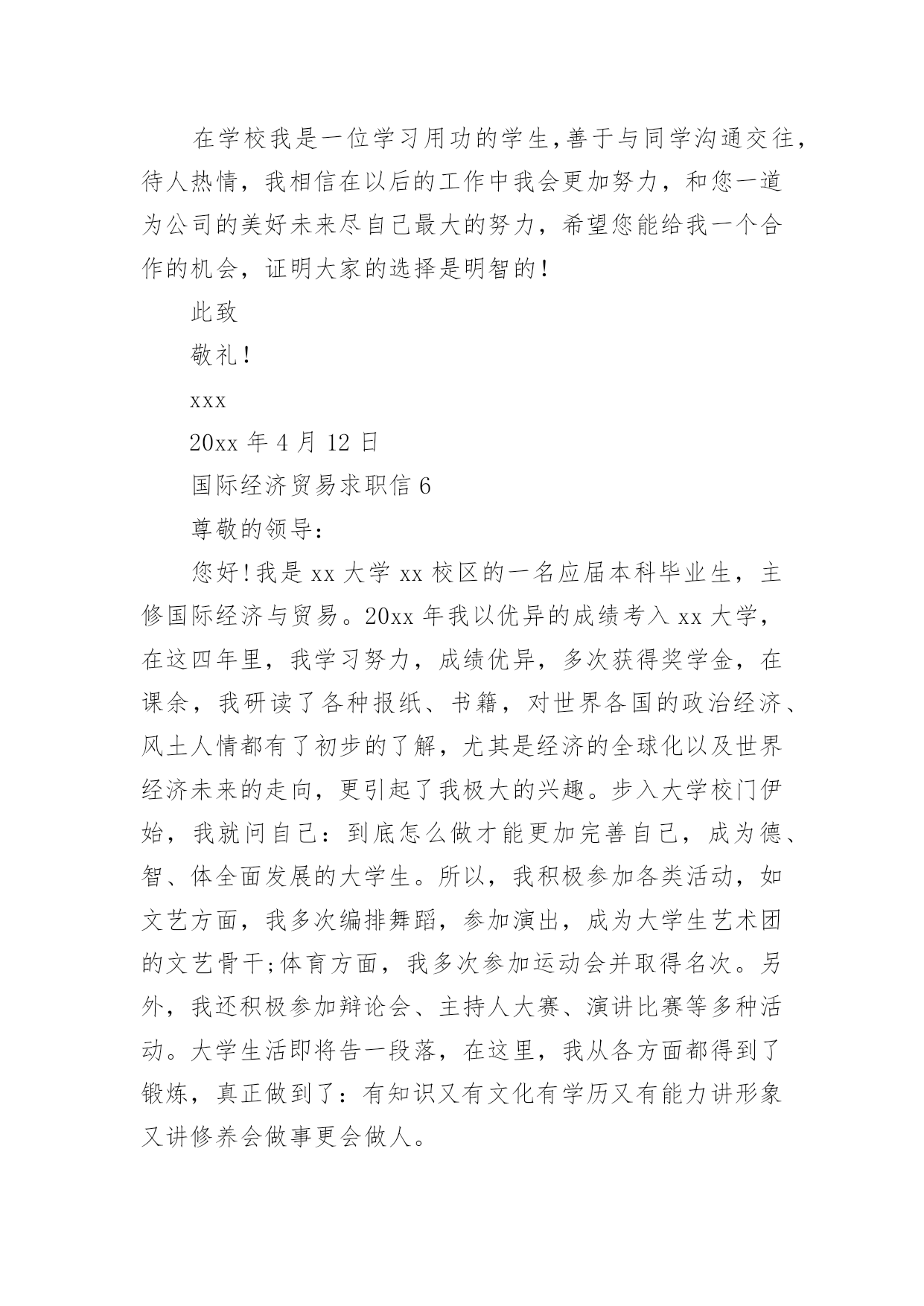 在学校我是一位学习用功的学生,善于与同学沟通交往，待人热情，我相信在以后的工作中我会更加努力，和您一道为公司的美好未来尽自己最大的努力，希望您能给我一个合作的机会，证明大家的选择是明智的!

此致

敬礼!

xxx

20xx 年 4 月 12 日

国际经济贸易求职信 6

尊敬的领导:

您好!我是 xx 大学 xx 校区的一名应届本科毕业生，主修国际经济与贸易。20xx 年我以优异的成绩考入 xx 大学，在这四年里，我学习努力，成绩优异，多次获得奖学金，在课余，我研读了各种报纸、书籍，对世界各国的政治经济、风土人情都有了初步的了解，尤其是经济的全球化以及世界经济未来的走向，更引起了我极大的兴趣。步入大学校门伊始，我就问自己：到底怎么做才能更加完善自己，成为德、智、体全面发展的大学生。所以，我积极参加各类活动，如文艺方面，我多次编排舞蹈，参加演出，成为大学生艺术团的文艺骨干;体育方面，我多次参加运动会并取得名次。另外，我还积极参加辩论会、主持人大赛、演讲比赛等多种活动。大学生活即将告一段落，在这里，我从各方面都得到了锻炼，真正做到了：有知识又有文化有学历又有能力讲形象又讲修养会做事更会做人。